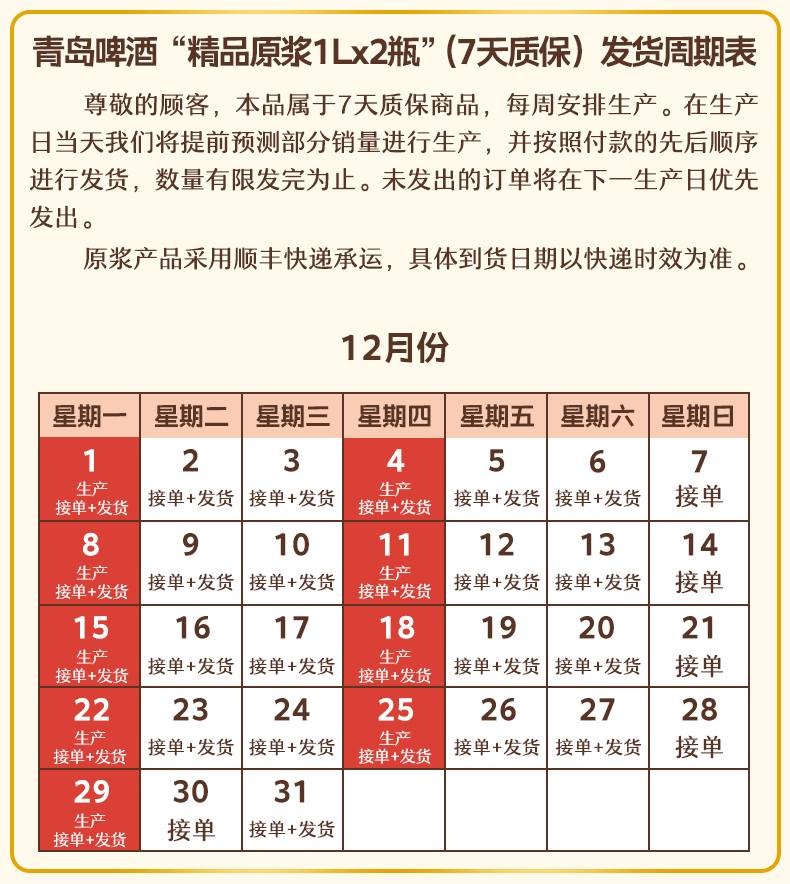 青岛啤酒“精品原浆1Lx2瓶”(7天质保)发货周期表

尊敬的顾客，本品属于7天质保商品，每周安排生产。在生产日当天我们将提前预测部分销量进行生产，并按照付款的先后顺序进行发货，数量有限发完为止。未发出的订单将在下一生产日优先发出。

原浆产品采用顺丰快递承运，具体到货日期以快递时效为准。

12月份

| 星期一 | 星期二 | 星期三 | 星期四 | 星期五 | 星期六 | 星期日 |
|---|---|---|---|---|---|---|
| 1 生产 接单+发货 | 2 接单+发货 | 3 接单+发货 | 4 生产 接单+发货 | 5 接单+发货 | 6 接单+发货 | 7 接单 |
| 8 生产 接单+发货 | 9 接单+发货 | 10 接单+发货 | 11 生产 接单+发货 | 12 接单+发货 | 13 接单+发货 | 14 接单 |
| 15 生产 接单+发货 | 16 接单+发货 | 17 接单+发货 | 18 生产 接单+发货 | 19 接单+发货 | 20 接单+发货 | 21 接单 |
| 22 生产 接单+发货 | 23 接单+发货 | 24 接单+发货 | 25 生产 接单+发货 | 26 接单+发货 | 27 接单+发货 | 28 接单 |
| 29 生产 接单+发货 | 30 接单 | 31 接单+发货 | | | | |